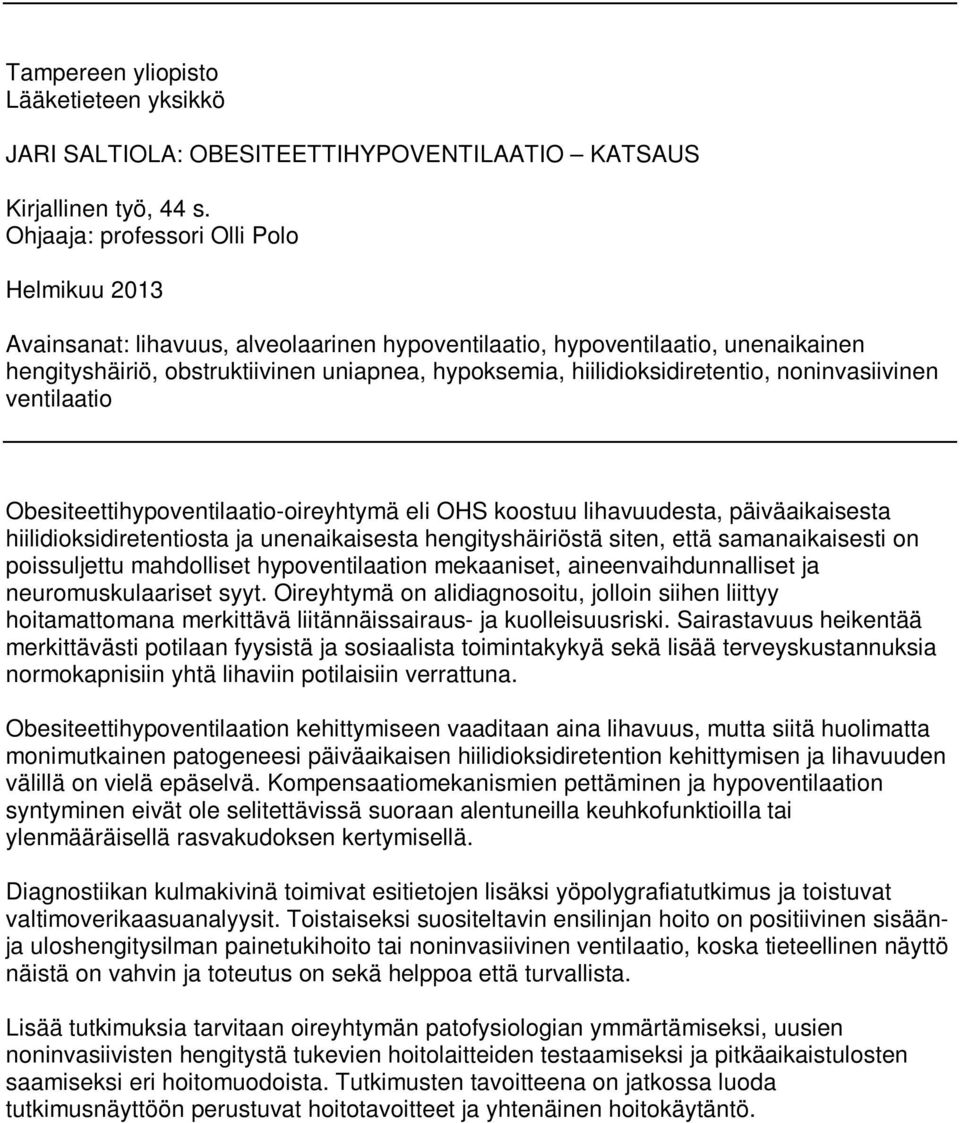 Tampereen yliopisto
Lääketieteen yksikkö

JARI SALTIOLA: OBESITEETTIHYPOVENTILAATIO – KATSAUS

Kirjallinen työ, 44 s.
Ohjaaja: professori Olli Polo

Helmikuu 2013

Avainsanat: lihavuus, alveolaarinen hypoventilaatio, hypoventilaatio, unenaikainen hengityshäiriö, obstruktiivinen uniapnea, hypoksemia, hiilidioksidiretentio, noninvasiivinen ventilaatio

Obesiteettihypoventilaatio-oireyhtymä eli OHS koostuu lihavuudesta, päiväaikaisesta hiilidioksidiretentiosta ja unenaikaisesta hengityshäiriöstä siten, että samanaikaisesti on poissuljettu mahdolliset hypoventilaation mekaaniset, aineenvaihdunnalliset ja neuromuskulaariset syyt. Oireyhtymä on alidiagnosoitu, jolloin siihen liittyy hoitamattomana merkittävä liitännäissairaus- ja kuolleisuusriski. Sairastavuus heikentää merkittävästi potilaan fyysistä ja sosiaalista toimintakykyä sekä lisää terveyskustannuksia normokapnisiin yhtä lihaviin potilaisiin verrattuna.

Obesiteettihypoventilaation kehittymiseen vaaditaan aina lihavuus, mutta siitä huolimatta monimutkainen patogeneesi päiväaikaisen hiilidioksidiretention kehittymisen ja lihavuuden välillä on vielä epäselvä. Kompensaatiomekanismien pettäminen ja hypoventilaation syntyminen eivät ole selitettävissä suoraan alentuneilla keuhkofunktioilla tai ylenmääräisellä rasvakudoksen kertymisellä.

Diagnostiikan kulmakivinä toimivat esitietojen lisäksi yöpolygrafiatutkimus ja toistuvat valtimoverikaasuanalyysit. Toistaiseksi suositeltavin ensilinjan hoito on positiivinen sisään- ja uloshengitysilman painetukihoito tai noninvasiivinen ventilaatio, koska tieteellinen näyttö näistä on vahvin ja toteutus on sekä helppoa että turvallista.

Lisää tutkimuksia tarvitaan oireyhtymän patofysiologian ymmärtämiseksi, uusien noninvasiivisten hengitystä tukevien hoitolaitteiden testaamiseksi ja pitkäaikaistulosten saamiseksi eri hoitomuodoista. Tutkimusten tavoitteena on jatkossa luoda tutkimusnäyttöön perustuvat hoitotavoitteet ja yhtenäinen hoitokäytäntö.